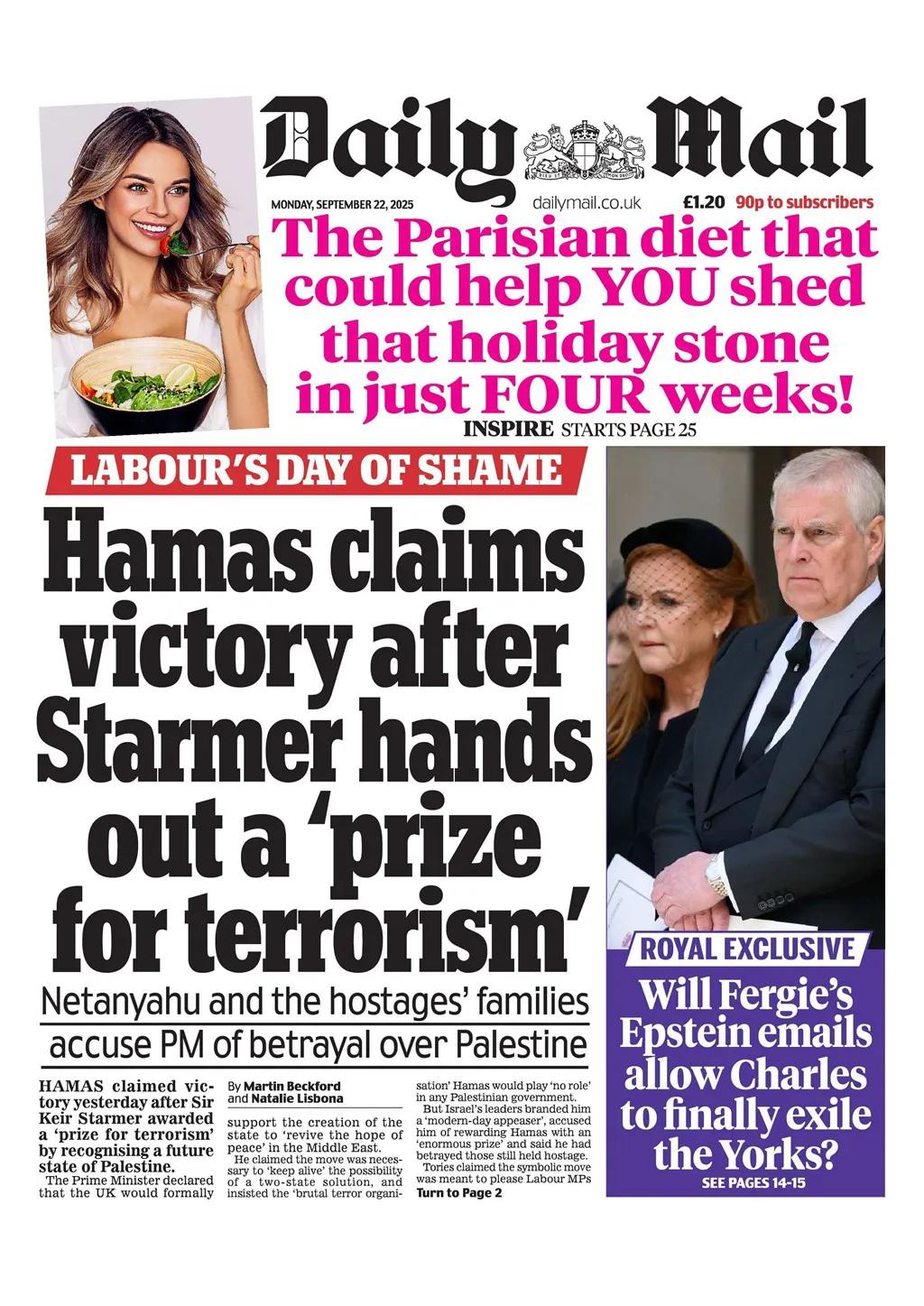 Daily Mail

MONDAY, SEPTEMBER 22, 2025 dailymail.co.uk £1.20 90p to subscribers

The Parisian diet that could help YOU shed that holiday stone in just FOUR weeks!

INSPIRE STARTS PAGE 25

LABOUR'S DAY OF SHAME

Hamas claims victory after Starmer hands out a 'prize for terrorism'

Netanyahu and the hostages' families accuse PM of betrayal over Palestine

HAMAS claimed victory yesterday after Sir Keir Starmer awarded a 'prize for terrorism' by recognising a future state of Palestine.

The Prime Minister declared that the UK would formally

By Martin Beckford and Natalie Lisbona

support the creation of the state to 'revive the hope of peace' in the Middle East.

He claimed the move was necessary to 'keep alive' the possibility of a two-state solution, and insisted the 'brutal terror organisation' Hamas would play 'no role' in any Palestinian government.

But Israel's leaders branded him a 'modern-day appeaser', accused him of rewarding Hamas with an 'enormous prize' and said he had betrayed those still held hostage.

Tories claimed the symbolic move was meant to please Labour MPs

Turn to Page 2

ROYAL EXCLUSIVE

Will Fergie's Epstein emails allow Charles to finally exile the Yorks?

SEE PAGES 14-15